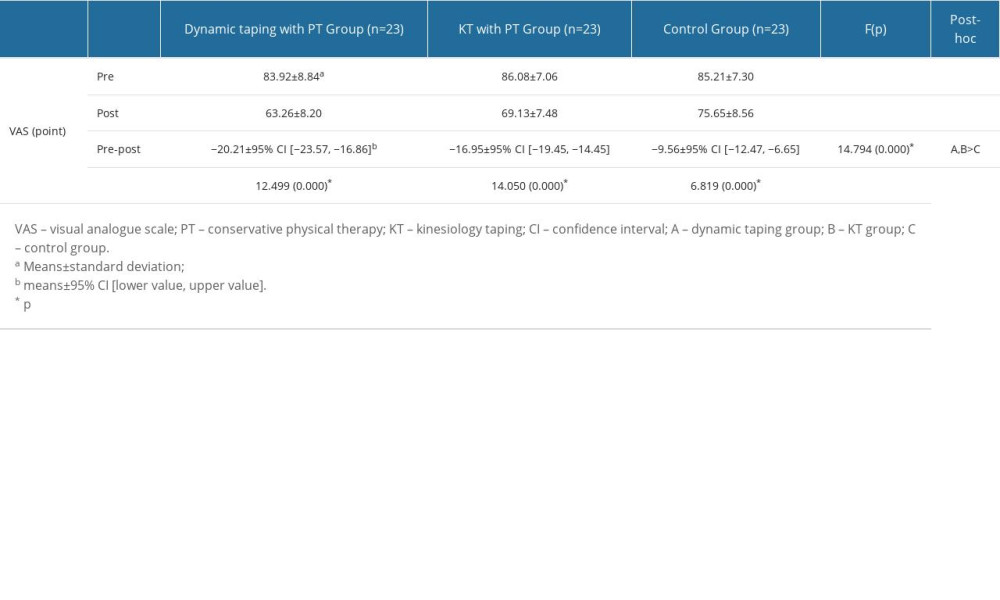 |  |  | Dynamic taping with PT Group (n=23) | KT with PT Group (n=23) | Control Group (n=23) | F(p) | Post-hoc |
|---|---|---|---|---|---|---|
| VAS (point) | Pre | 83.92±8.84$^{a}$ | 86.08±7.06 | 85.21±7.30 |  |  |
|  | Post | 63.26±8.20 | 69.13±7.48 | 75.65±8.56 |  |  |
|  | Pre-post | −20.21±95% CI [−23.57, −16.86]$^{b}$ | −16.95±95% CI [−19.45, −14.45] | −9.56±95% CI [−12.47, −6.65] | 14.794 (0.000)$^{*}$ | A,B>C |
|  |  | 12.499 (0.000)$^{*}$ | 14.050 (0.000)$^{*}$ | 6.819 (0.000)$^{*}$ |  |  |

VAS – visual analogue scale; PT – conservative physical therapy; KT – kinesiology taping; CI – confidence interval; A – dynamic taping group; B – KT group; C – control group.

$^{a}$ Means±standard deviation;

$^{b}$ means±95% CI [lower value, upper value].

$^{*}$ p